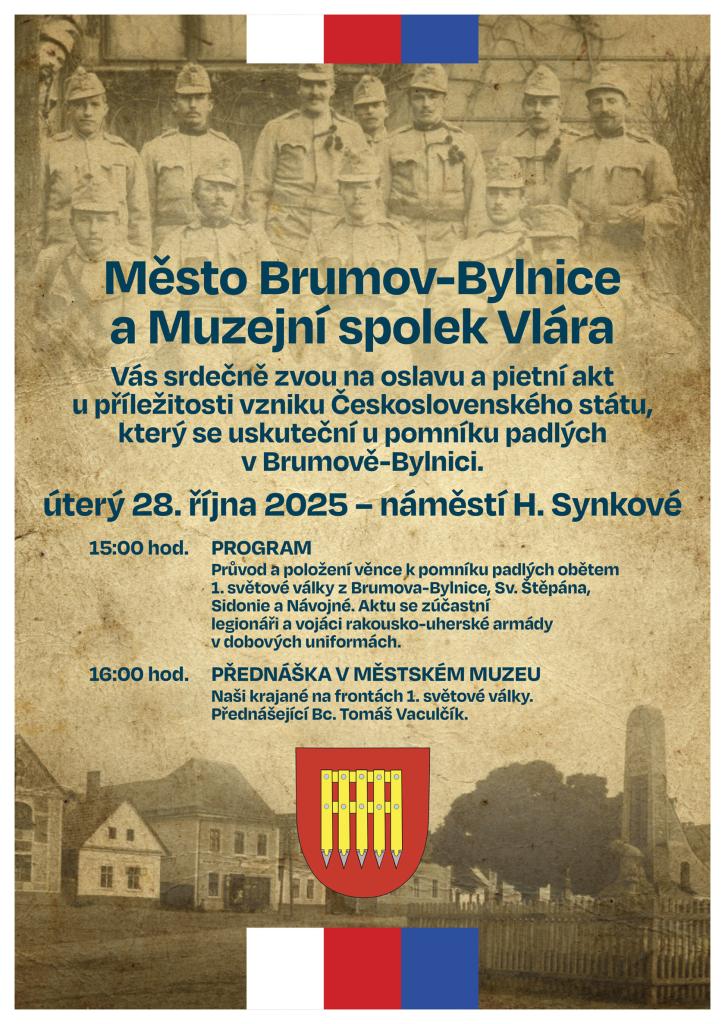 Město Brumov-Bylnice a Muzejní spolek Vlára

Vás srdečně zvou na oslavu a pietní akt u příležitosti vzniku Československého státu, který se uskuteční u pomníku padlých v Brumově-Bylnici.

úterý 28. října 2025 – náměstí H. Synkové

15:00 hod. PROGRAM
Průvod a položení věnce k pomníku padlých obětem 1. světové války z Brumova-Bylnice, Sv. Štěpána, Sidonie a Návojné. Aktu se zúčastní legionáři a vojáci rakousko-uherské armády v dobových uniformách.

16:00 hod. PŘEDNÁŠKA V MĚSTSKÉM MUZEU
Naši krajané na frontách 1. světové války. Přednášející Bc. Tomáš Vaculčík.